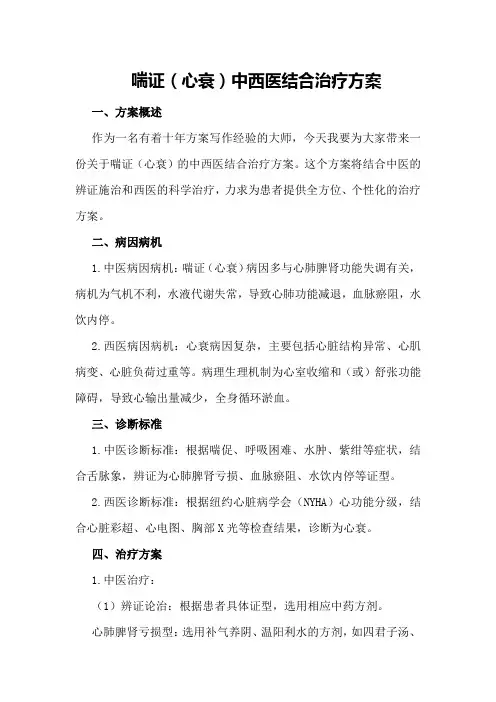 喘证（心衰）中西医结合治疗方案

一、方案概述

作为一名有着十年方案写作经验的大师，今天我要为大家带来一份关于喘证（心衰）的中西医结合治疗方案。这个方案将结合中医的辨证施治和西医的科学治疗，力求为患者提供全方位、个性化的治疗方案。

二、病因病机

1.中医病因病机：喘证（心衰）病因多与心肺脾肾功能失调有关，病机为气机不利，水液代谢失常，导致心肺功能减退，血脉瘀阻，水饮内停。

2.西医病因病机：心衰病因复杂，主要包括心脏结构异常、心肌病变、心脏负荷过重等。病理生理机制为心室收缩和（或）舒张功能障碍，导致心输出量减少，全身循环淤血。

三、诊断标准

1.中医诊断标准：根据喘促、呼吸困难、水肿、紫绀等症状，结合舌脉象，辨证为心肺脾肾亏损、血脉瘀阻、水饮内停等证型。

2.西医诊断标准：根据纽约心脏病学会（NYHA）心功能分级，结合心脏彩超、心电图、胸部X光等检查结果，诊断为心衰。

四、治疗方案

1.中医治疗：

（1）辨证论治：根据患者具体证型，选用相应中药方剂。

心肺脾肾亏损型：选用补气养阴、温阳利水的方剂，如四君子汤、